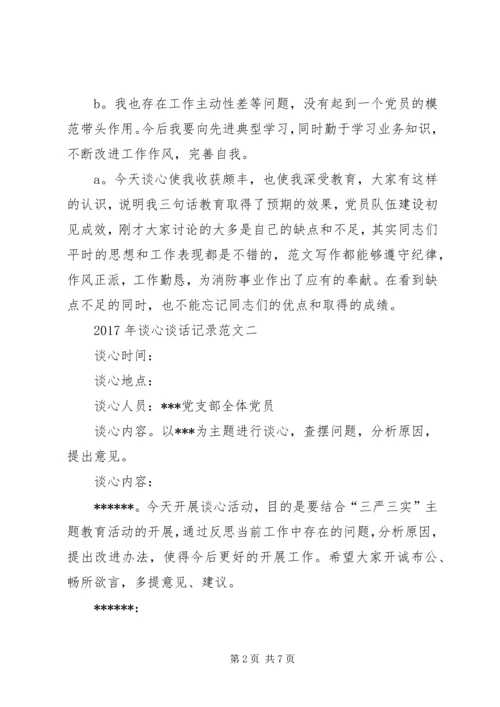 b。我也存在工作主动性差等问题，没有起到一个党员的模范带头作用。今后我要向先进典型学习，同时勤于学习业务知识，不断改进工作作风，完善自我。

a。今天谈心使我收获颇丰，也使我深受教育，大家有这样的认识，说明我三句话教育取得了预期的效果，党员队伍建设初见成效，刚才大家讨论的大多是自己的缺点和不足，其实同志们平时的思想和工作表现都是不错的，范文写作都能够遵守纪律，作风正派，工作勤恳，为消防事业作出了应有的奉献。在看到缺点不足的同时，也不能忘记同志们的优点和取得的成绩。

2017年谈心谈话记录范文二

谈心时间：

谈心地点：

谈心人员：***党支部全体党员

谈心内容。以***为主题进行谈心，查摆问题，分析原因，提出意见。

谈心内容：

******。今天开展谈心活动，目的是要结合“三严三实”主题教育活动的开展，通过反思当前工作中存在的问题，分析原因，提出改进办法，使得今后更好的开展工作。希望大家开诚布公、畅所欲言，多提意见、建议。

******:

第2页 共7页